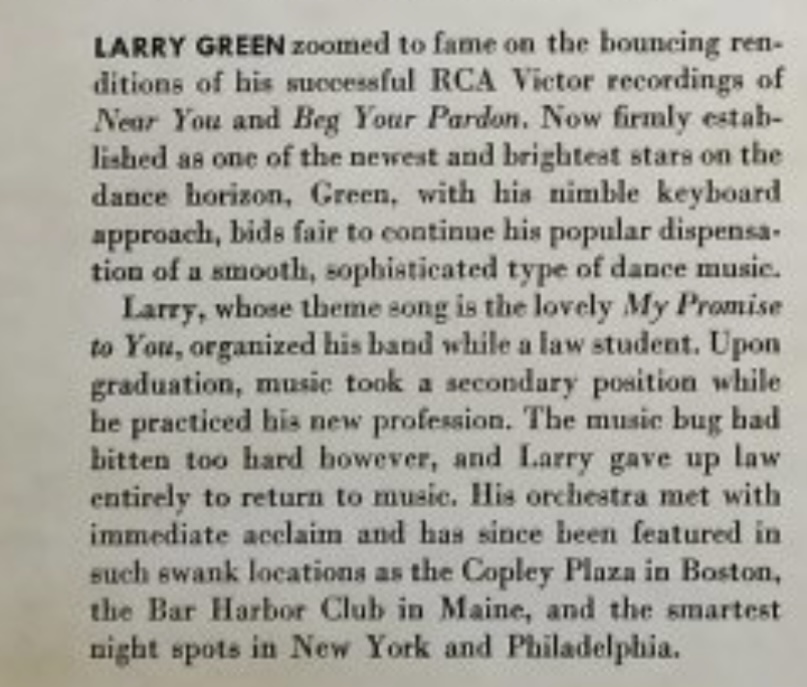 LARRY GREEN zoomed to fame on the bouncing renditions of his successful RCA Victor recordings of Near You and Beg Your Pardon. Now firmly established as one of the newest and brightest stars on the dance horizon, Green, with his nimble keyboard approach, bids fair to continue his popular dispensation of a smooth, sophisticated type of dance music.

Larry, whose theme song is the lovely My Promise to You, organized his band while a law student. Upon graduation, music took a secondary position while he practiced his new profession. The music bug had bitten too hard however, and Larry gave up law entirely to return to music. His orchestra met with immediate acclaim and has since been featured in such swank locations as the Copley Plaza in Boston, the Bar Harbor Club in Maine, and the smartest night spots in New York and Philadelphia.